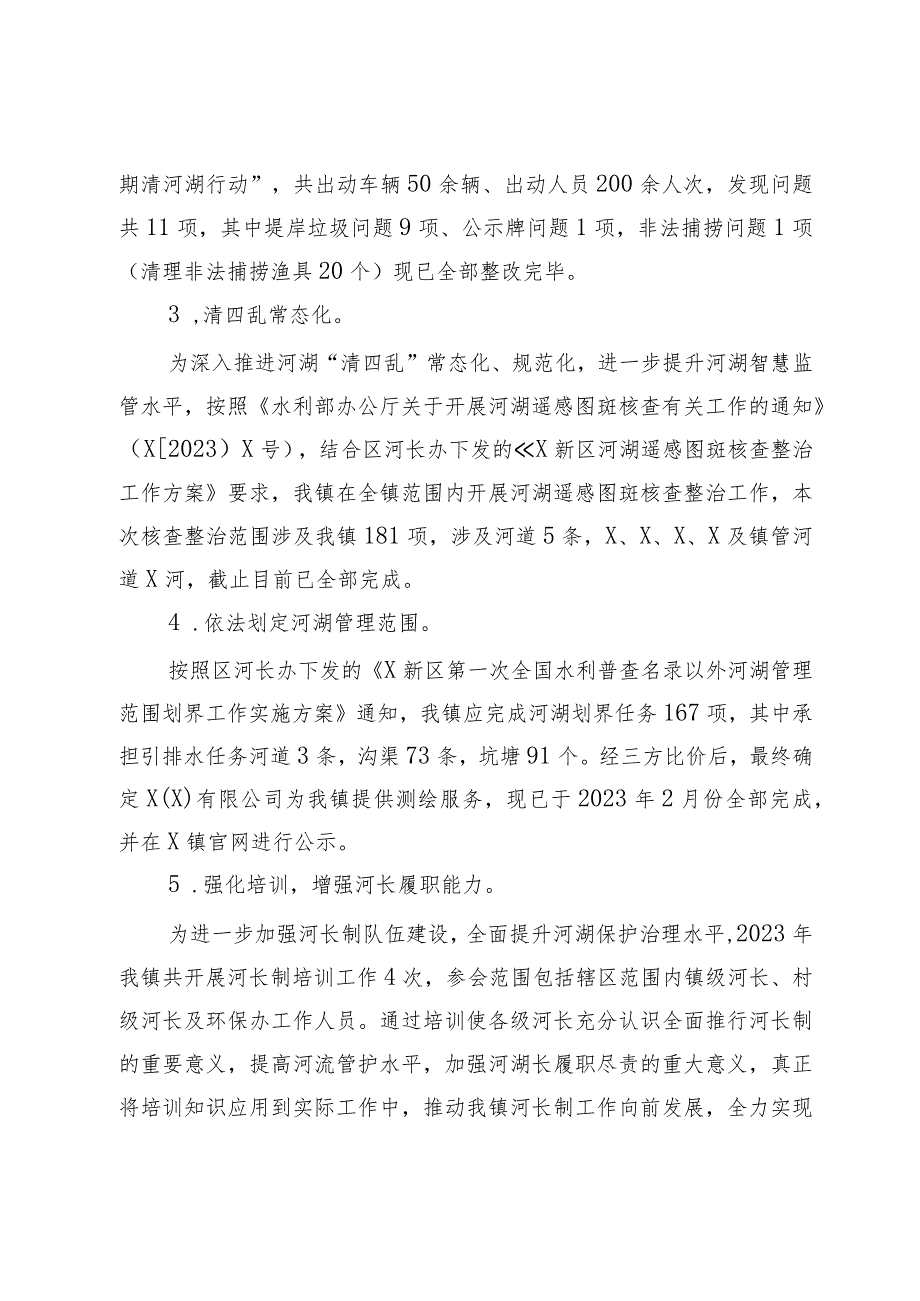 期清河湖行动”，共出动车辆50余辆、出动人员200余人次，发现问题共11项，其中堤岸垃圾问题9项、公示牌问题1项，非法捕捞问题1项（清理非法捕捞渔具20个）现已全部整改完毕。

3，清四乱常态化。

为深入推进河湖“清四乱”常态化、规范化，进一步提升河湖智慧监管水平，按照《水利部办公厅关于开展河湖遥感图斑核查有关工作的通知》（X[2023）X号），结合区河长办下发的≪X新区河湖遥感图斑核查整治工作方案》要求，我镇在全镇范围内开展河湖遥感图斑核查整治工作，本次核查整治范围涉及我镇181项，涉及河道5条，X、X、X、X及镇管河道X河，截止目前已全部完成。

4．依法划定河湖管理范围。

按照区河长办下发的《X新区第一次全国水利普查名录以外河湖管理范围划界工作实施方案》通知，我镇应完成河湖划界任务167项，其中承担引排水任务河道3条，沟渠73条，坑塘91个。经三方比价后，最终确定X(X)有限公司为我镇提供测绘服务，现已于2023年2月份全部完成，并在X镇官网进行公示。

5．强化培训，增强河长履职能力。

为进一步加强河长制队伍建设，全面提升河湖保护治理水平，2023年我镇共开展河长制培训工作4次，参会范围包括辖区范围内镇级河长、村级河长及环保办工作人员。通过培训使各级河长充分认识全面推行河长制的重要意义，提高河流管护水平，加强河湖长履职尽责的重大意义，真正将培训知识应用到实际工作中，推动我镇河长制工作向前发展，全力实现